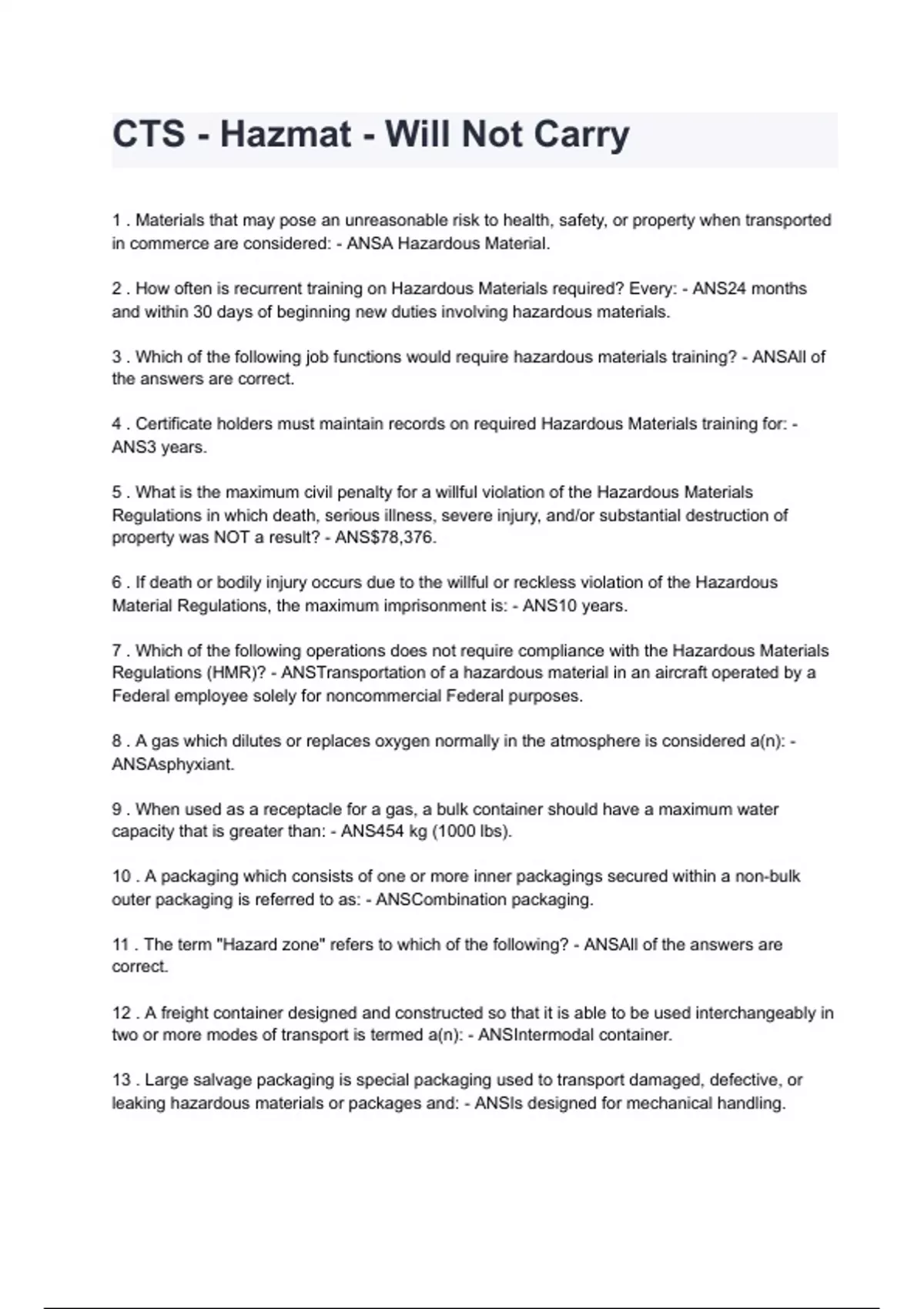 CTS - Hazmat - Will Not Carry

1 . Materials that may pose an unreasonable risk to health, safety, or property when transported in commerce are considered: - ANSA Hazardous Material.

2 . How often is recurrent training on Hazardous Materials required? Every: - ANS24 months and within 30 days of beginning new duties involving hazardous materials.

3 . Which of the following job functions would require hazardous materials training? - ANSAll of the answers are correct.

4 . Certificate holders must maintain records on required Hazardous Materials training for: - ANS3 years.

5 . What is the maximum civil penalty for a willful violation of the Hazardous Materials Regulations in which death, serious illness, severe injury, and/or substantial destruction of property was NOT a result? - ANS$78,376.

6 . If death or bodily injury occurs due to the willful or reckless violation of the Hazardous Material Regulations, the maximum imprisonment is: - ANS10 years.

7 . Which of the following operations does not require compliance with the Hazardous Materials Regulations (HMR)? - ANSTransportation of a hazardous material in an aircraft operated by a Federal employee solely for noncommercial Federal purposes.

8 . A gas which dilutes or replaces oxygen normally in the atmosphere is considered a(n): - ANSAsphyxiant.

9 . When used as a receptacle for a gas, a bulk container should have a maximum water capacity that is greater than: - ANS454 kg (1000 lbs).

10 . A packaging which consists of one or more inner packagings secured within a non-bulk outer packaging is referred to as: - ANSCombination packaging.

11 . The term "Hazard zone" refers to which of the following? - ANSAll of the answers are correct.

12 . A freight container designed and constructed so that it is able to be used interchangeably in two or more modes of transport is termed a(n): - ANSIntermodal container.

13 . Large salvage packaging is special packaging used to transport damaged, defective, or leaking hazardous materials or packages and: - ANSIs designed for mechanical handling.